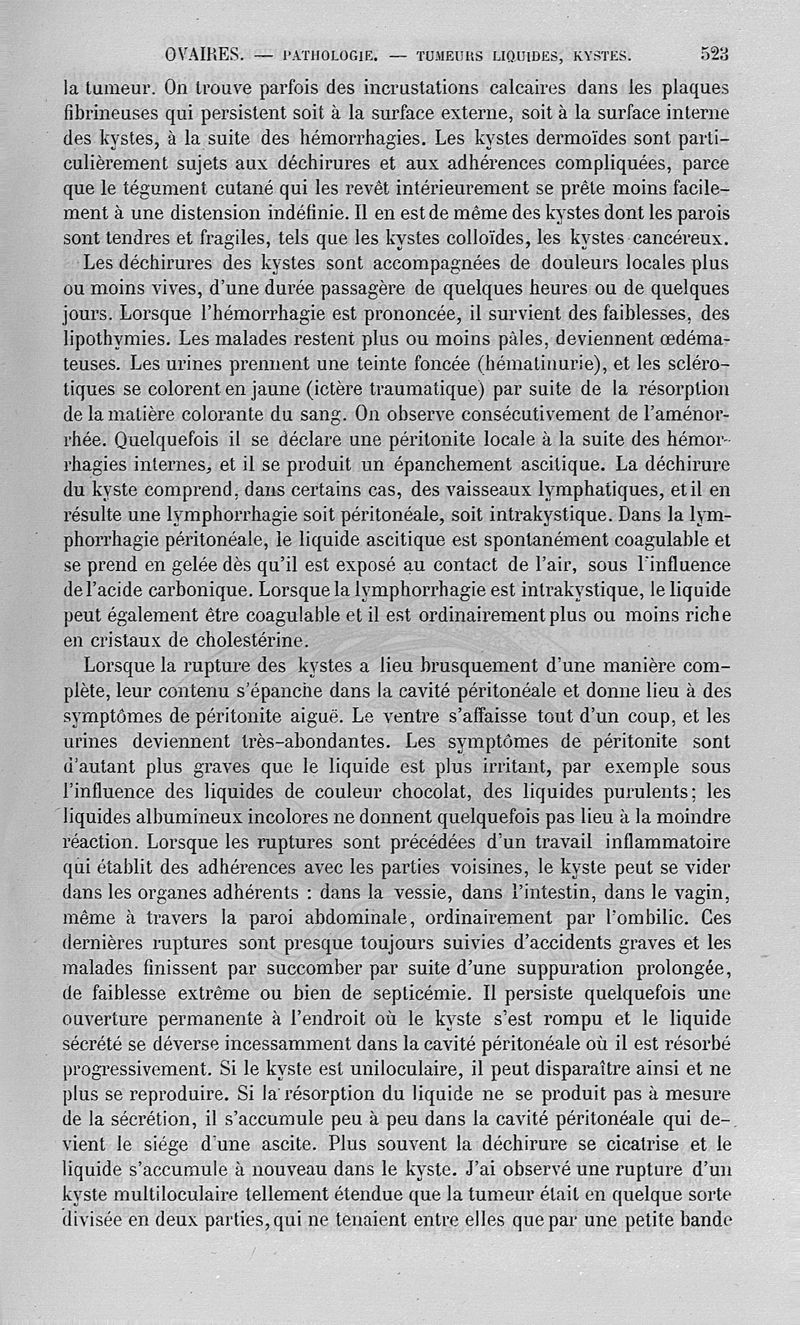 OVAIRES. — PATHOLOGIE. — TUMEURS LIQUIDES, KYSTES. 523

la tumeur. On trouve parfois des incrustations calcaires dans les plaques fibrineuses qui persistent soit à la surface externe, soit à la surface interne des kystes, à la suite des hémorrhagies. Les kystes dermoïdes sont particulièrement sujets aux déchirures et aux adhérences compliquées, parce que le tégument cutané qui les revêt intérieurement se prête moins facilement à une distension indéfinie. Il en est de même des kystes dont les parois sont tendres et fragiles, tels que les kystes colloïdes, les kystes cancéreux.

Les déchirures des kystes sont accompagnées de douleurs locales plus ou moins vives, d'une durée passagère de quelques heures ou de quelques jours. Lorsque l'hémorrhagie est prononcée, il survient des faiblesses, des lipothymies. Les malades restent plus ou moins pâles, deviennent œdémateuses. Les urines prennent une teinte foncée (hématinurie), et les sclérotiques se colorent en jaune (ictère traumatique) par suite de la résorption de la matière colorante du sang. On observe consécutivement de l'aménorrhée. Quelquefois il se déclare une péritonite locale à la suite des hémorrhagies internes, et il se produit un épanchement ascitique. La déchirure du kyste comprend, dans certains cas, des vaisseaux lymphatiques, et il en résulte une lymphorrhagie soit péritonéale, soit intrakystique. Dans la lymphorrhagie péritonéale, le liquide ascitique est spontanément coagulable et se prend en gelée dès qu'il est exposé au contact de l'air, sous l'influence de l'acide carbonique. Lorsque la lymphorrhagie est intrakystique, le liquide peut également être coagulable et il est ordinairement plus ou moins riche en cristaux de cholestérine.

Lorsque la rupture des kystes a lieu brusquement d'une manière complète, leur contenu s'épanche dans la cavité péritonéale et donne lieu à des symptômes de péritonite aiguë. Le ventre s'affaisse tout d'un coup, et les urines deviennent très-abondantes. Les symptômes de péritonite sont d'autant plus graves que le liquide est plus irritant, par exemple sous l'influence des liquides de couleur chocolat, des liquides purulents; les liquides albumineux incolores ne donnent quelquefois pas lieu à la moindre réaction. Lorsque les ruptures sont précédées d'un travail inflammatoire qui établit des adhérences avec les parties voisines, le kyste peut se vider dans les organes adhérents : dans la vessie, dans l'intestin, dans le vagin, même à travers la paroi abdominale, ordinairement par l'ombilic. Ces dernières ruptures sont presque toujours suivies d'accidents graves et les malades finissent par succomber par suite d'une suppuration prolongée, de faiblesse extrême ou bien de septicémie. Il persiste quelquefois une ouverture permanente à l'endroit où le kyste s'est rompu et le liquide sécrété se déverse incessamment dans la cavité péritonéale où il est résorbé progressivement. Si le kyste est uniloculaire, il peut disparaître ainsi et ne plus se reproduire. Si la résorption du liquide ne se produit pas à mesure de la sécrétion, il s'accumule peu à peu dans la cavité péritonéale qui devient le siége d'une ascite. Plus souvent la déchirure se cicatrise et le liquide s'accumule à nouveau dans le kyste. J'ai observé une rupture d'un kyste multiloculaire tellement étendue que la tumeur était en quelque sorte divisée en deux parties, qui ne tenaient entre elles que par une petite bande